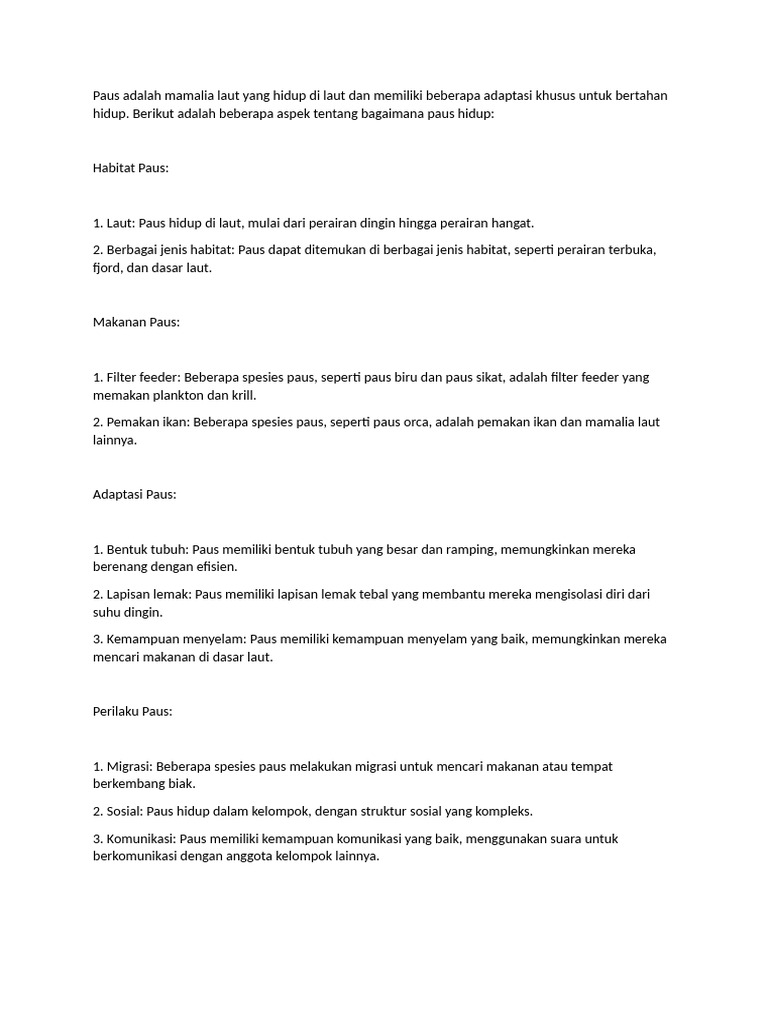 Paus adalah mamalia laut yang hidup di laut dan memiliki beberapa adaptasi khusus untuk bertahan hidup. Berikut adalah beberapa aspek tentang bagaimana paus hidup:

Habitat Paus:

1. Laut: Paus hidup di laut, mulai dari perairan dingin hingga perairan hangat.

2. Berbagai jenis habitat: Paus dapat ditemukan di berbagai jenis habitat, seperti perairan terbuka, fjord, dan dasar laut.

Makanan Paus:

1. Filter feeder: Beberapa spesies paus, seperti paus biru dan paus sikat, adalah filter feeder yang memakan plankton dan krill.

2. Pemakan ikan: Beberapa spesies paus, seperti paus orca, adalah pemakan ikan dan mamalia laut lainnya.

Adaptasi Paus:

1. Bentuk tubuh: Paus memiliki bentuk tubuh yang besar dan ramping, memungkinkan mereka berenang dengan efisien.

2. Lapisan lemak: Paus memiliki lapisan lemak tebal yang membantu mereka mengisolasi diri dari suhu dingin.

3. Kemampuan menyelam: Paus memiliki kemampuan menyelam yang baik, memungkinkan mereka mencari makanan di dasar laut.

Perilaku Paus:

1. Migrasi: Beberapa spesies paus melakukan migrasi untuk mencari makanan atau tempat berkembang biak.

2. Sosial: Paus hidup dalam kelompok, dengan struktur sosial yang kompleks.

3. Komunikasi: Paus memiliki kemampuan komunikasi yang baik, menggunakan suara untuk berkomunikasi dengan anggota kelompok lainnya.